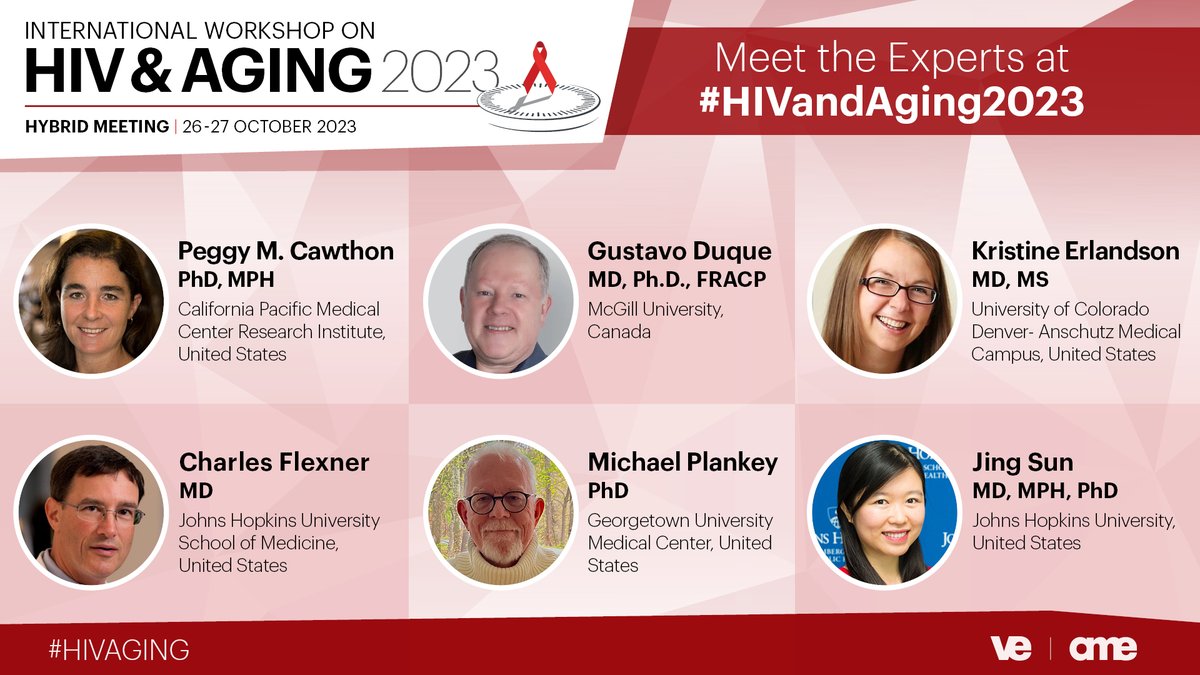 INTERNATIONAL WORKSHOP ON
HIV & AGING 2023
HYBRID MEETING | 26-27 OCTOBER 2023

Meet the Experts at
#HIVandAging2023

Peggy M. Cawthon
PhD, MPH
California Pacific Medical Center Research Institute, United States

Gustavo Duque
MD, Ph.D., FRACP
McGill University, Canada

Kristine Erlandson
MD, MS
University of Colorado Denver- Anschutz Medical Campus, United States

Charles Flexner
MD
Johns Hopkins University School of Medicine, United States

Michael Plankey
PhD
Georgetown University Medical Center, United States

Jing Sun
MD, MPH, PhD
Johns Hopkins University, United States

#HIVAGING

ve | ame